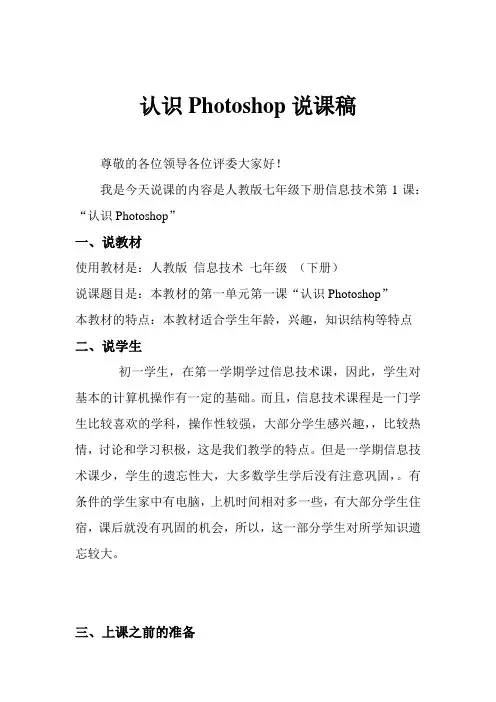 认识 Photoshop 说课稿

尊敬的各位领导各位评委大家好！

我是今天说课的内容是人教版七年级下册信息技术第 1 课：“认识 Photoshop”

一、说教材

使用教材是：人教版 信息技术 七年级 （下册）

说课题目是：本教材的第一单元第一课“认识 Photoshop”

本教材的特点：本教材适合学生年龄，兴趣，知识结构等特点

二、说学生

初一学生，在第一学期学过信息技术课，因此，学生对基本的计算机操作有一定的基础。而且，信息技术课程是一门学生比较喜欢的学科，操作性较强，大部分学生感兴趣，，比较热情，讨论和学习积极，这是我们教学的特点。但是一学期信息技术课少，学生的遗忘性大，大多数学生学后没有注意巩固，。有条件的学生家中有电脑，上机时间相对多一些，有大部分学生住宿，课后就没有巩固的机会，所以，这一部分学生对所学知识遗忘较大。

三、上课之前的准备